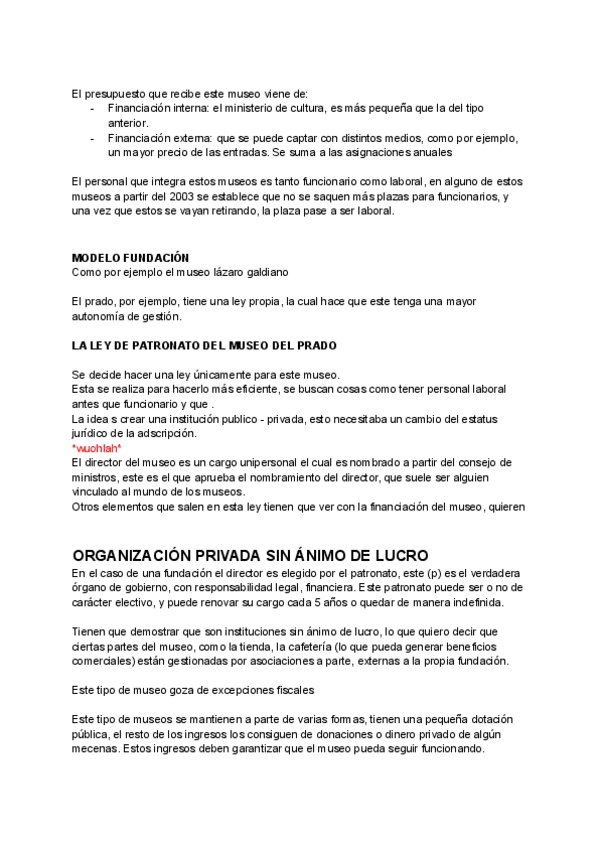 El presupuesto que recibe este museo viene de:
- Financiación interna: el ministerio de cultura, es más pequeña que la del tipo anterior.
- Financiación externa: que se puede captar con distintos medios, como por ejemplo, un mayor precio de las entradas. Se suma a las asignaciones anuales

El personal que integra estos museos es tanto funcionario como laboral, en alguno de estos museos a partir del 2003 se establece que no se saquen más plazas para funcionarios, y una vez que estos se vayan retirando, la plaza pase a ser laboral.

MODELO FUNDACIÓN
Como por ejemplo el museo lázaro galdiano

El prado, por ejemplo, tiene una ley propia, la cual hace que este tenga una mayor autonomía de gestión.

LA LEY DE PATRONATO DEL MUSEO DEL PRADO

Se decide hacer una ley únicamente para este museo.
Esta se realiza para hacerlo más eficiente, se buscan cosas como tener personal laboral antes que funcionario y que .
La idea s crear una institución publico - privada, esto necesitaba un cambio del estatus jurídico de la adscripción.
*wuohlah*
El director del museo es un cargo unipersonal el cual es nombrado a partir del consejo de ministros, este es el que aprueba el nombramiento del director, que suele ser alguien vinculado al mundo de los museos.
Otros elementos que salen en esta ley tienen que ver con la financiación del museo, quieren

ORGANIZACIÓN PRIVADA SIN ÁNIMO DE LUCRO
En el caso de una fundación el director es elegido por el patronato, este (p) es el verdadera órgano de gobierno, con responsabilidad legal, financiera. Este patronato puede ser o no de carácter electivo, y puede renovar su cargo cada 5 años o quedar de manera indefinida.

Tienen que demostrar que son instituciones sin ánimo de lucro, lo que quiero decir que ciertas partes del museo, como la tienda, la cafetería (lo que pueda generar beneficios comerciales) están gestionadas por asociaciones a parte, externas a la propia fundación.

Este tipo de museo goza de excepciones fiscales

Este tipo de museos se mantienen a parte de varias formas, tienen una pequeña dotación pública, el resto de los ingresos los consiguen de donaciones o dinero privado de algún mecenas. Estos ingresos deben garantizar que el museo pueda seguir funcionando.